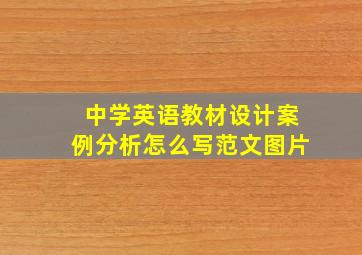 中学英语教材设计案例分析怎么写范文图片